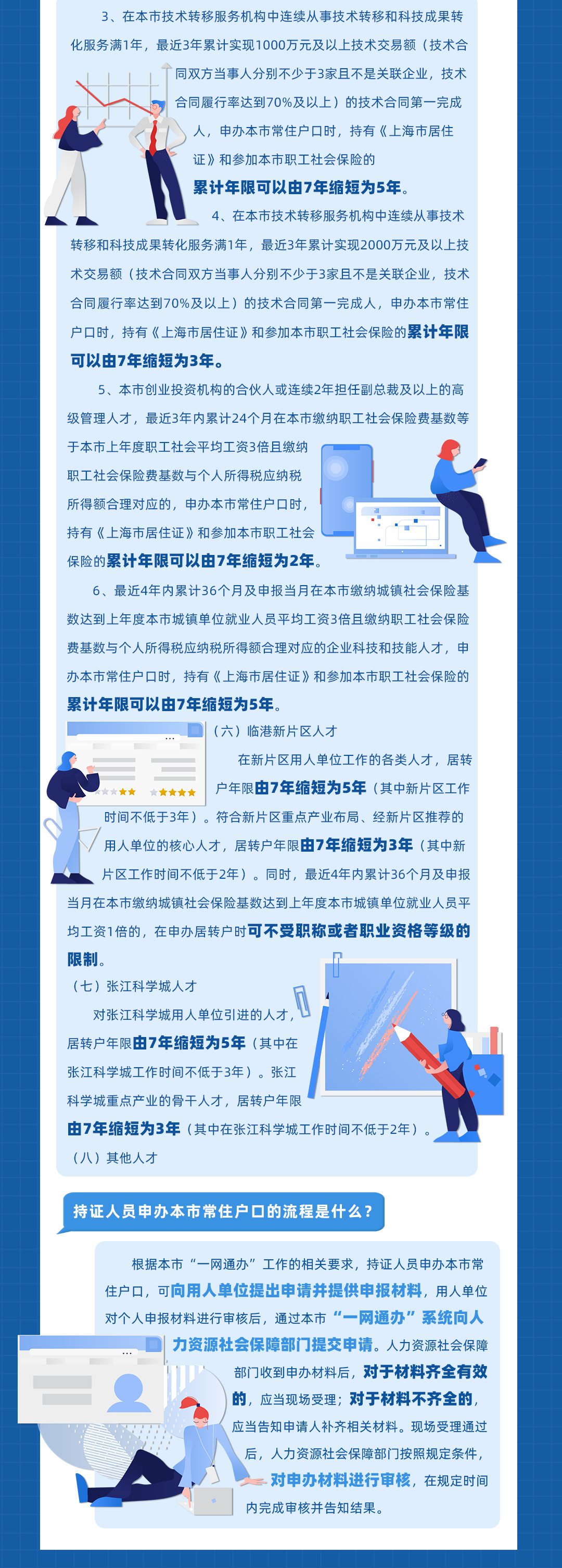 3、在本市技术转移服务机构中连续从事技术转移和科技成果转化服务满1年，最近3年累计实现1000万元及以上技术交易额（技术合同双方当事人分别不少于3家且不是关联企业，技术合同履行率达到70%及以上）的技术合同第一完成人，申办本市常住户口时，持有《上海市居住证》和参加本市职工社会保险的累计年限可以由7年缩短为5年。

4、在本市技术转移服务机构中连续从事技术转移和科技成果转化服务满1年，最近3年累计实现2000万元及以上技术交易额（技术合同双方当事人分别不少于3家且不是关联企业，技术合同履行率达到70%及以上）的技术合同第一完成人，申办本市常住户口时，持有《上海市居住证》和参加本市职工社会保险的累计年限可以由7年缩短为3年。

5、本市创业投资机构的合伙人或连续2年担任副总裁及以上的高级管理人才，最近3年内累计24个月在本市缴纳职工社会保险费基数等于本市上年度职工社会平均工资3倍且缴纳职工社会保险费基数与个人所得税应纳税所得额合理对应的，申办本市常住户口时，持有《上海市居住证》和参加本市职工社会保险的累计年限可以由7年缩短为2年。

6、最近4年内累计36个月及申报当月在本市缴纳城镇社会保险基数达到上年度本市城镇单位就业人员平均工资3倍且缴纳职工社会保险费基数与个人所得税应纳税所得额合理对应的企业科技和技能人才，申办本市常住户口时，持有《上海市居住证》和参加本市职工社会保险的累计年限可以由7年缩短为5年。

（六）临港新片区人才

在新片区用人单位工作的各类人才，居转户年限由7年缩短为5年（其中新片区工作时间不低于3年）。符合新片区重点产业布局、经新片区推荐的用人单位的核心人才，居转户年限由7年缩短为3年（其中新片区工作时间不低于2年）。同时，最近4年内累计36个月及申报当月在本市缴纳城镇社会保险基数达到上年度本市城镇单位就业人员平均工资1倍的，在申办居转户时可不受职称或者职业资格等级的限制。

（七）张江科学城人才

对张江科学城用人单位引进的人才，居转户年限由7年缩短为5年（其中在张江科学城工作时间不低于3年）。张江科学城重点产业的骨干人才，居转户年限由7年缩短为3年（其中在张江科学城工作时间不低于2年）。

（八）其他人才

持证人员申办本市常住户口的流程是什么？

根据本市“一网通办”工作的相关要求，持证人员申办本市常住户口，可向用人单位提出申请并提供申报材料，用人单位对个人申报材料进行审核后，通过本市“一网通办”系统向人力资源社会保障部门提交申请。人力资源社会保障部门收到申办材料后，对于材料齐全有效的，应当现场受理；对于材料不齐全的，应当告知申请人补齐相关材料。现场受理通过后，人力资源社会保障部门按照规定条件，对申办材料进行审核，在规定时间内完成审核并告知结果。